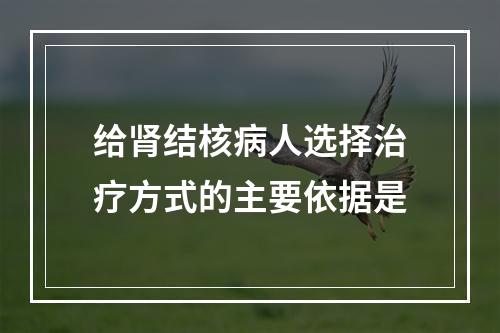 给肾结核病人选择治疗方式的主要依据是